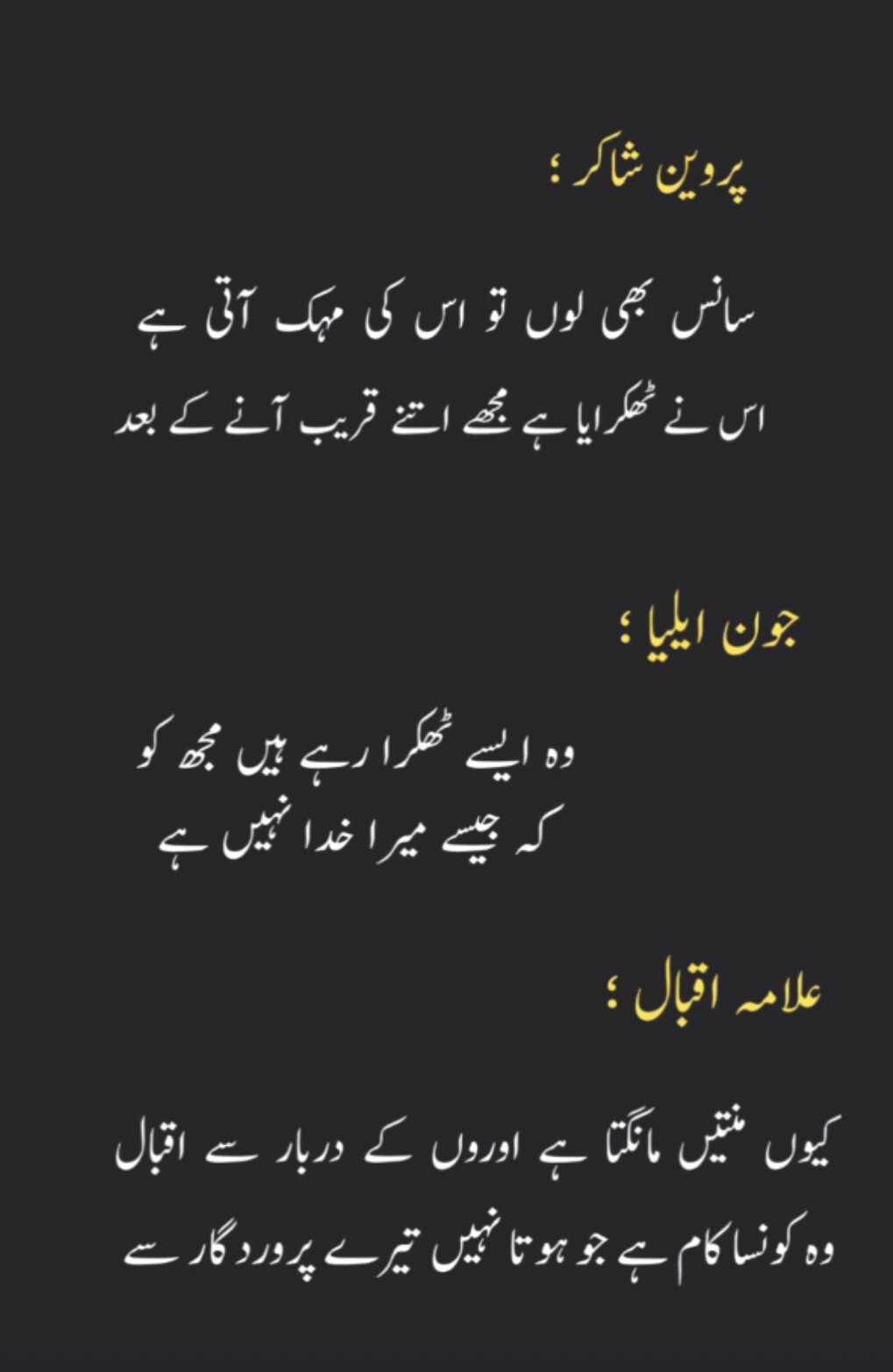 پروین شاکر ؛

سانس بھی لوں تو اس کی مہک آتی ہے
اس نے ٹھکرایا ہے مجھے اتنے قریب آنے کے بعد

جون ایلیا ؛

وہ ایسے ٹھکرا رہے ہیں مجھ کو
کہ جیسے میرا خدا نہیں ہے

علامہ اقبال ؛

کیوں منتیں مانگتا ہے اوروں کے دربار سے اقبال
وہ کونسا کام ہے جو ہوتا نہیں تیرے پروردگار سے